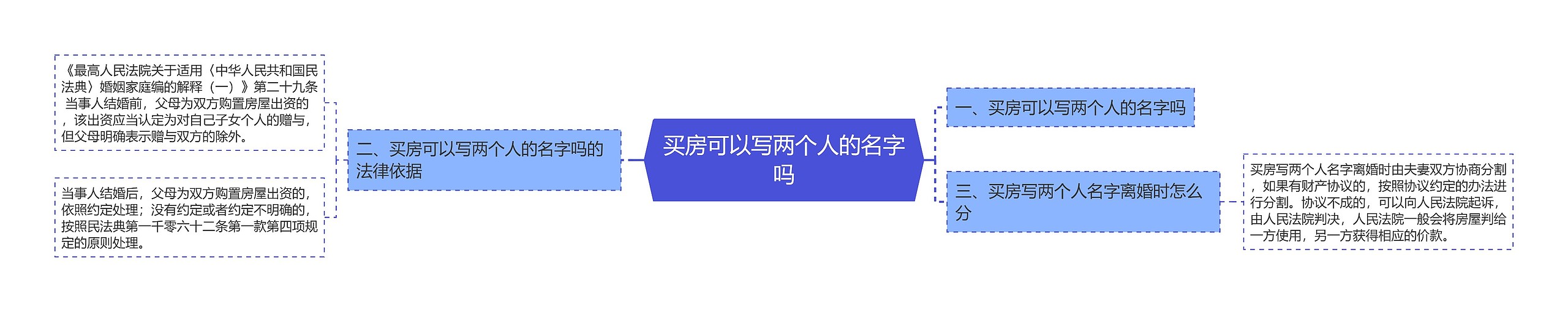 买房可以写两个人的名字吗

一、买房可以写两个人的名字吗

二、买房可以写两个人的名字吗的法律依据

《最高人民法院关于适用〈中华人民共和国民法典〉婚姻家庭编的解释（一）》第二十九条 当事人结婚前，父母为双方购置房屋出资的，该出资应当认定为对自己子女个人的赠与，但父母明确表示赠与双方的除外。

当事人结婚后，父母为双方购置房屋出资的，依照约定处理；没有约定或者约定不明确的，按照民法典第一千零六十二条第一款第四项规定的原则处理。

三、买房写两个人名字离婚时怎么分

买房写两个人名字离婚时由夫妻双方协商分割，如果有财产协议的，按照协议约定的办法进行分割。协议不成的，可以向人民法院起诉，由人民法院判决，人民法院一般会将房屋判给一方使用，另一方获得相应的价款。